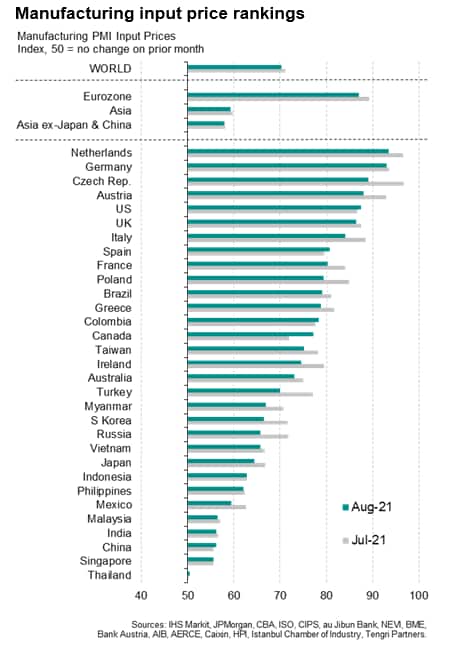 Manufacturing input price rankings

Manufacturing PMI Input Prices
Index, 50 = no change on prior month

WORLD

Eurozone
Asia
Asia ex-Japan & China

Netherlands
Germany
Czech Rep.
Austria
US
UK
Italy
Spain
France
Poland
Brazil
Greece
Colombia
Canada
Taiwan
Ireland
Australia
Turkey
Myanmar
S Korea
Russia
Vietnam
Japan
Indonesia
Philippines
Mexico
Malaysia
India
China
Singapore
Thailand

Aug-21
Jul-21

40 50 60 70 80 90 100

Sources: IHS Markit, JPMorgan, CBA, ISO, CIPS, au Jibun Bank, NEVI, BME, Bank Austria, AIB, AERCE, Caixin, HPI, Istanbul Chamber of Industry, Tengri Partners.